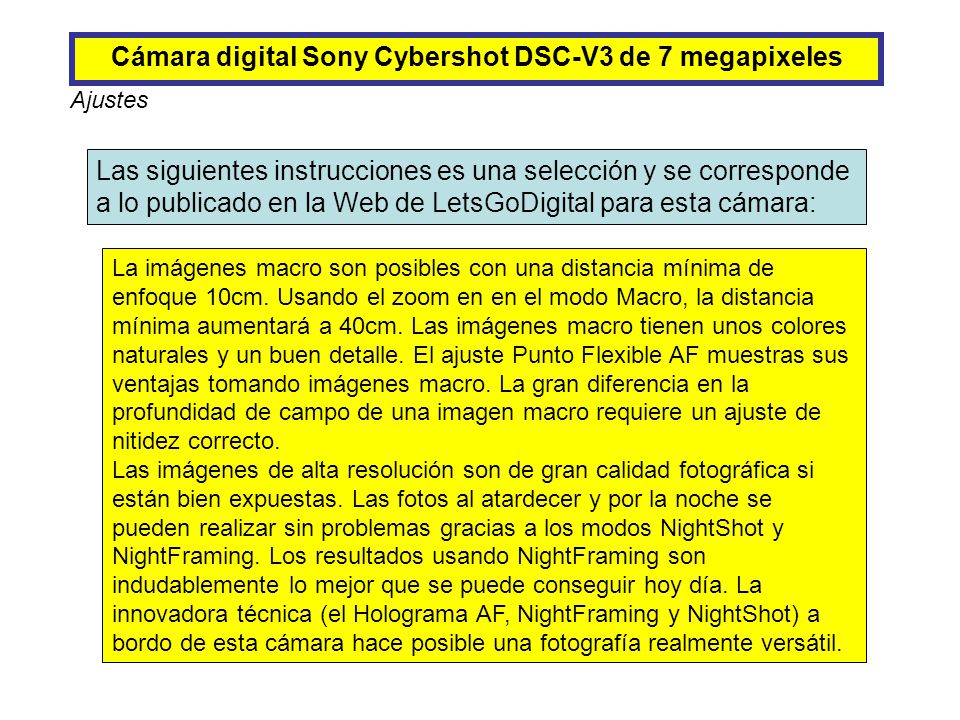 Cámara digital Sony Cybershot DSC-V3 de 7 megapixeles

Ajustes

Las siguientes instrucciones es una selección y se corresponde a lo publicado en la Web de LetsGoDigital para esta cámara:

La imágenes macro son posibles con una distancia mínima de enfoque 10cm. Usando el zoom en en el modo Macro, la distancia mínima aumentará a 40cm. Las imágenes macro tienen unos colores naturales y un buen detalle. El ajuste Punto Flexible AF muestras sus ventajas tomando imágenes macro. La gran diferencia en la profundidad de campo de una imagen macro requiere un ajuste de nitidez correcto.
Las imágenes de alta resolución son de gran calidad fotográfica si están bien expuestas. Las fotos al atardecer y por la noche se pueden realizar sin problemas gracias a los modos NightShot y NightFraming. Los resultados usando NightFraming son indudablemente lo mejor que se puede conseguir hoy día. La innovadora técnica (el Holograma AF, NightFraming y NightShot) a bordo de esta cámara hace posible una fotografía realmente versátil.